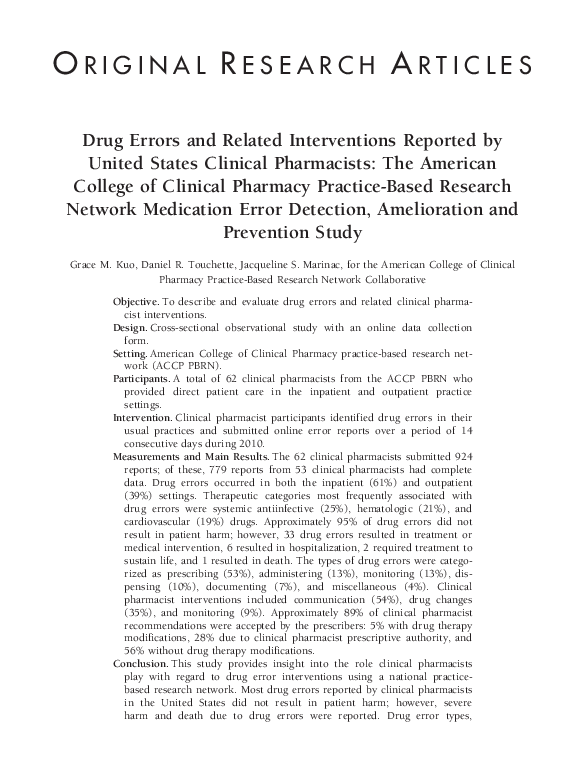 ORIGINAL RESEARCH ARTICLES

Drug Errors and Related Interventions Reported by United States Clinical Pharmacists: The American College of Clinical Pharmacy Practice-Based Research Network Medication Error Detection, Amelioration and Prevention Study

Grace M. Kuo, Daniel R. Touchette, Jacqueline S. Marinac, for the American College of Clinical Pharmacy Practice-Based Research Network Collaborative

Objective. To describe and evaluate drug errors and related clinical pharmacist interventions.

Design. Cross-sectional observational study with an online data collection form.

Setting. American College of Clinical Pharmacy practice-based research network (ACCP PBRN).

Participants. A total of 62 clinical pharmacists from the ACCP PBRN who provided direct patient care in the inpatient and outpatient practice settings.

Intervention. Clinical pharmacist participants identified drug errors in their usual practices and submitted online error reports over a period of 14 consecutive days during 2010.

Measurements and Main Results. The 62 clinical pharmacists submitted 924 reports; of these, 779 reports from 53 clinical pharmacists had complete data. Drug errors occurred in both the inpatient (61%) and outpatient (39%) settings. Therapeutic categories most frequently associated with drug errors were systemic antiinfective (25%), hematologic (21%), and cardiovascular (19%) drugs. Approximately 95% of drug errors did not result in patient harm; however, 33 drug errors resulted in treatment or medical intervention, 6 resulted in hospitalization, 2 required treatment to sustain life, and 1 resulted in death. The types of drug errors were categorized as prescribing (53%), administering (13%), monitoring (13%), dispensing (10%), documenting (7%), and miscellaneous (4%). Clinical pharmacist interventions included communication (54%), drug changes (35%), and monitoring (9%). Approximately 89% of clinical pharmacist recommendations were accepted by the prescribers: 5% with drug therapy modifications, 28% due to clinical pharmacist prescriptive authority, and 56% without drug therapy modifications.

Conclusion. This study provides insight into the role clinical pharmacists play with regard to drug error interventions using a national practice-based research network. Most drug errors reported by clinical pharmacists in the United States did not result in patient harm; however, severe harm and death due to drug errors were reported. Drug error types,